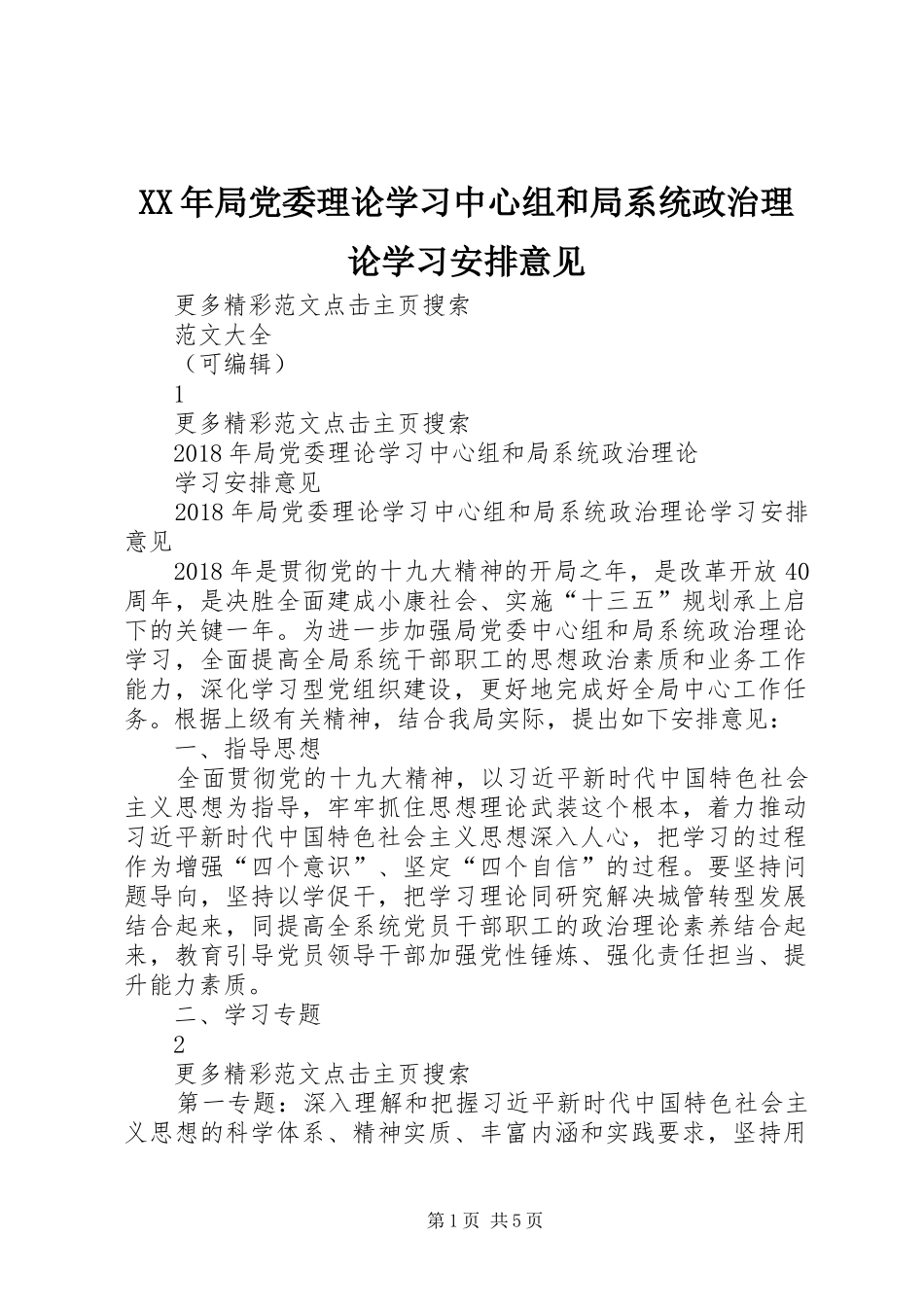 XX年局党委理论学习中心组和局系统政治理论学习安排意见

更多精彩范文点击主页搜索

范文大全

（可编辑）

1

更多精彩范文点击主页搜索

2018年局党委理论学习中心组和局系统政治理论

学习安排意见

2018年局党委理论学习中心组和局系统政治理论学习安排意见

2018年是贯彻党的十九大精神的开局之年，是改革开放40周年，是决胜全面建成小康社会、实施“十三五”规划承上启下的关键一年。为进一步加强局党委中心组和局系统政治理论学习，全面提高全局系统干部职工的思想政治素质和业务工作能力，深化学习型党组织建设，更好地完成好全局中心工作任务。根据上级有关精神，结合我局实际，提出如下安排意见：

一、指导思想

全面贯彻党的十九大精神，以习近平新时代中国特色社会主义思想为指导，牢牢抓住思想理论武装这个根本，着力推动习近平新时代中国特色社会主义思想深入人心，把学习的过程作为增强“四个意识”、坚定“四个自信”的过程。要坚持问题导向，坚持以学促干，把学习理论同研究解决城管转型发展结合起来，同提高全系统党员干部职工的政治理论素养结合起来，教育引导党员领导干部加强党性锤炼、强化责任担当、提升能力素质。

二、学习专题

2

更多精彩范文点击主页搜索

第一专题：深入理解和把握习近平新时代中国特色社会主义思想的科学体系、精神实质、丰富内涵和实践要求，坚持用

第1页 共5页